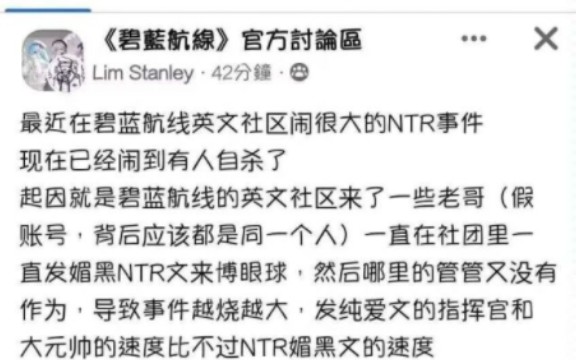 《碧藍航線》官方討論區

Lim Stanley · 42分鐘 ·

最近在碧蓝航线英文社区闹很大的NTR事件
现在已经闹到有人自杀了
起因就是碧蓝航线的英文社区来了一些老哥（假账号，背后应该都是同一个人）一直在社团里一直发媚黑NTR文来博眼球，然后哪里的管管又没有作为，导致事件越烧越大，发纯爱文的指挥官和大元帅的速度比不过NTR媚黑文的速度